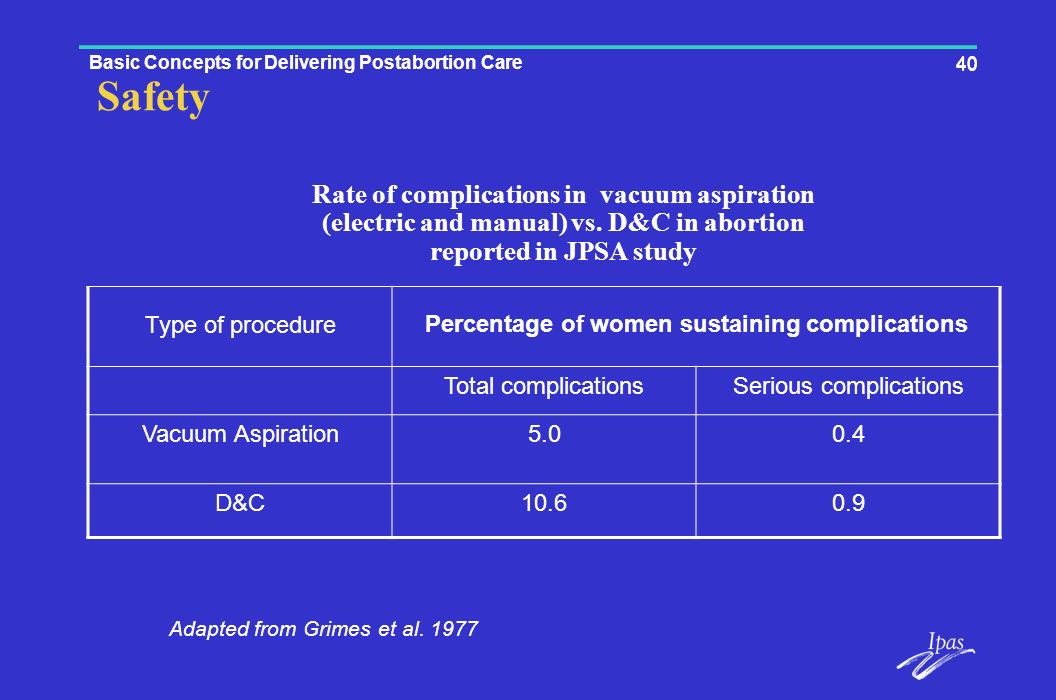 Basic Concepts for Delivering Postabortion Care

40

Safety

Rate of complications in vacuum aspiration (electric and manual) vs. D&C in abortion reported in JPSA study

| Type of procedure | Percentage of women sustaining complications | |
|---|---|---|
| | Total complications | Serious complications |
| Vacuum Aspiration | 5.0 | 0.4 |
| D&C | 10.6 | 0.9 |

Adapted from Grimes et al. 1977

Ipas